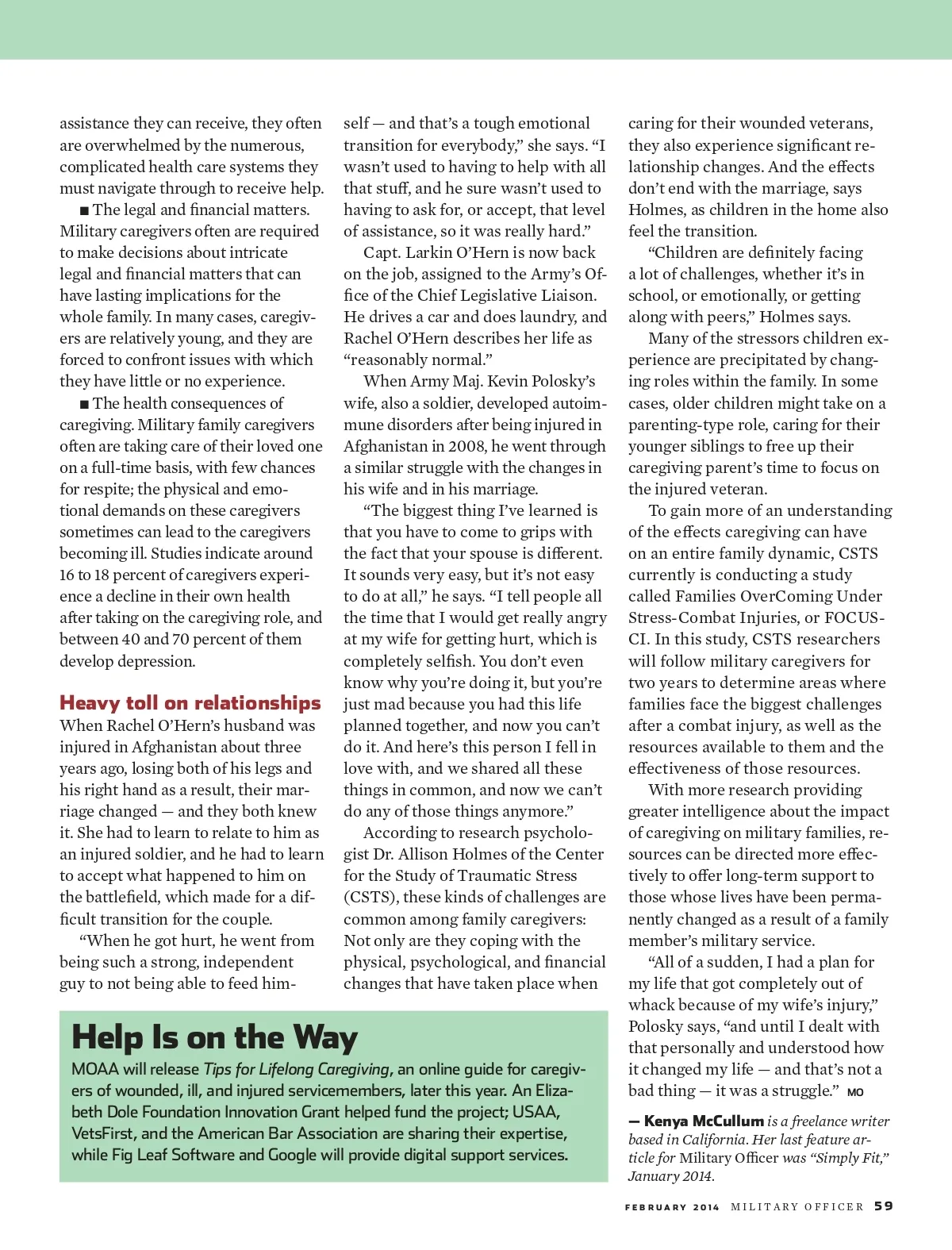 assistance they can receive, they often are overwhelmed by the numerous, complicated health care systems they must navigate through to receive help.

■ The legal and financial matters. Military caregivers often are required to make decisions about intricate legal and financial matters that can have lasting implications for the whole family. In many cases, caregivers are relatively young, and they are forced to confront issues with which they have little or no experience.

■ The health consequences of caregiving. Military family caregivers often are taking care of their loved one on a full-time basis, with few chances for respite; the physical and emotional demands on these caregivers sometimes can lead to the caregivers becoming ill. Studies indicate around 16 to 18 percent of caregivers experience a decline in their own health after taking on the caregiving role, and between 40 and 70 percent of them develop depression.

Heavy toll on relationships

When Rachel O'Hern's husband was injured in Afghanistan about three years ago, losing both of his legs and his right hand as a result, their marriage changed — and they both knew it. She had to learn to relate to him as an injured soldier, and he had to learn to accept what happened to him on the battlefield, which made for a difficult transition for the couple.

"When he got hurt, he went from being such a strong, independent guy to not being able to feed himself — and that's a tough emotional transition for everybody," she says. "I wasn't used to having to help with all that stuff, and he sure wasn't used to having to ask for, or accept, that level of assistance, so it was really hard."

Capt. Larkin O'Hern is now back on the job, assigned to the Army's Office of the Chief Legislative Liaison. He drives a car and does laundry, and Rachel O'Hern describes her life as "reasonably normal."

When Army Maj. Kevin Polosky's wife, also a soldier, developed autoimmune disorders after being injured in Afghanistan in 2008, he went through a similar struggle with the changes in his wife and in his marriage.

"The biggest thing I've learned is that you have to come to grips with the fact that your spouse is different. It sounds very easy, but it's not easy to do at all," he says. "I tell people all the time that I would get really angry at my wife for getting hurt, which is completely selfish. You don't even know why you're doing it, but you're just mad because you had this life planned together, and now you can't do it. And here's this person I fell in love with, and we shared all these things in common, and now we can't do any of those things anymore."

According to research psychologist Dr. Allison Holmes of the Center for the Study of Traumatic Stress (CSTS), these kinds of challenges are common among family caregivers: Not only are they coping with the physical, psychological, and financial changes that have taken place when caring for their wounded veterans, they also experience significant relationship changes. And the effects don't end with the marriage, says Holmes, as children in the home also feel the transition.

"Children are definitely facing a lot of challenges, whether it's in school, or emotionally, or getting along with peers," Holmes says.

Many of the stressors children experience are precipitated by changing roles within the family. In some cases, older children might take on a parenting-type role, caring for their younger siblings to free up their caregiving parent's time to focus on the injured veteran.

To gain more of an understanding of the effects caregiving can have on an entire family dynamic, CSTS currently is conducting a study called Families OverComing Under Stress-Combat Injuries, or FOCUS-CI. In this study, CSTS researchers will follow military caregivers for two years to determine areas where families face the biggest challenges after a combat injury, as well as the resources available to them and the effectiveness of those resources.

With more research providing greater intelligence about the impact of caregiving on military families, resources can be directed more effectively to offer long-term support to those whose lives have been permanently changed as a result of a family member's military service.

"All of a sudden, I had a plan for my life that got completely out of whack because of my wife's injury," Polosky says, "and until I dealt with that personally and understood how it changed my life — and that's not a bad thing — it was a struggle." MO

— Kenya McCullum is a freelance writer based in California. Her last feature article for Military Officer was "Simply Fit," January 2014.

Help Is on the Way

MOAA will release Tips for Lifelong Caregiving, an online guide for caregivers of wounded, ill, and injured servicemembers, later this year. An Elizabeth Dole Foundation Innovation Grant helped fund the project; USAA, VetsFirst, and the American Bar Association are sharing their expertise, while Fig Leaf Software and Google will provide digital support services.

FEBRUARY 2014 MILITARY OFFICER 59